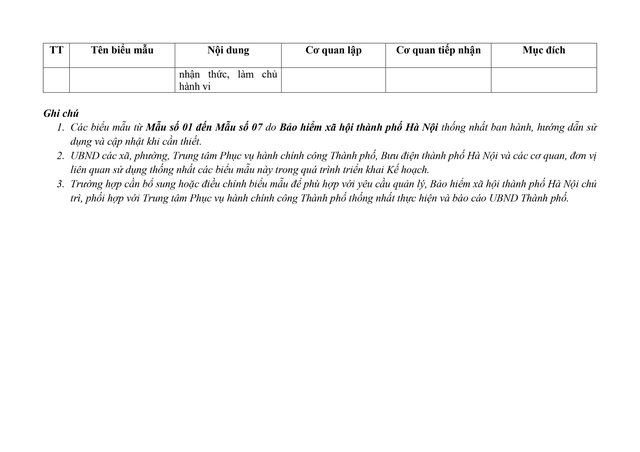 | TT | Tên biểu mẫu | Nội dung | Cơ quan lập | Cơ quan tiếp nhận | Mục đích |
|---|---|---|---|---|---|
| | | nhận thức, làm chủ hành vi | | | |

Ghi chú

1. Các biểu mẫu từ Mẫu số 01 đến Mẫu số 07 do Bảo hiểm xã hội thành phố Hà Nội thống nhất ban hành, hướng dẫn sử dụng và cập nhật khi cần thiết.
2. UBND các xã, phường, Trung tâm Phục vụ hành chính công Thành phố, Bưu điện thành phố Hà Nội và các cơ quan, đơn vị liên quan sử dụng thống nhất các biểu mẫu này trong quá trình triển khai Kế hoạch.
3. Trường hợp cần bổ sung hoặc điều chỉnh biểu mẫu để phù hợp với yêu cầu quản lý, Bảo hiểm xã hội thành phố Hà Nội chủ trì, phối hợp với Trung tâm Phục vụ hành chính công Thành phố thống nhất thực hiện và báo cáo UBND Thành phố.